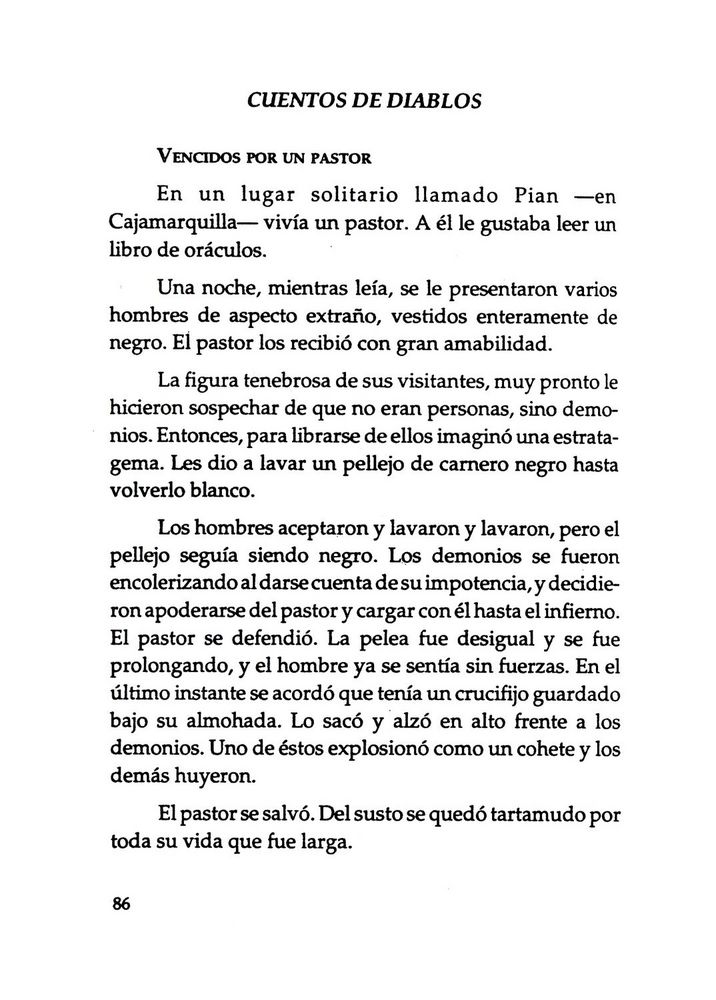 CUENTOS DE DIABLOS

VENCIDOS POR UN PASTOR

En un lugar solitario llamado Pian —en Cajamarquilla— vivía un pastor. A él le gustaba leer un libro de oráculos.

Una noche, mientras leía, se le presentaron varios hombres de aspecto extraño, vestidos enteramente de negro. El pastor los recibió con gran amabilidad.

La figura tenebrosa de sus visitantes, muy pronto le hicieron sospechar de que no eran personas, sino demonios. Entonces, para librarse de ellos imaginó una estratagema. Les dio a lavar un pellejo de carnero negro hasta volverlo blanco.

Los hombres aceptaron y lavaron y lavaron, pero el pellejo seguía siendo negro. Los demonios se fueron encolerizando al darse cuenta de su impotencia, y decidieron apoderarse del pastor y cargar con él hasta el infierno. El pastor se defendió. La pelea fue desigual y se fue prolongando, y el hombre ya se sentía sin fuerzas. En el último instante se acordó que tenía un crucifijo guardado bajo su almohada. Lo sacó y alzó en alto frente a los demonios. Uno de éstos explosionó como un cohete y los demás huyeron.

El pastor se salvó. Del susto se quedó tartamudo por toda su vida que fue larga.

86